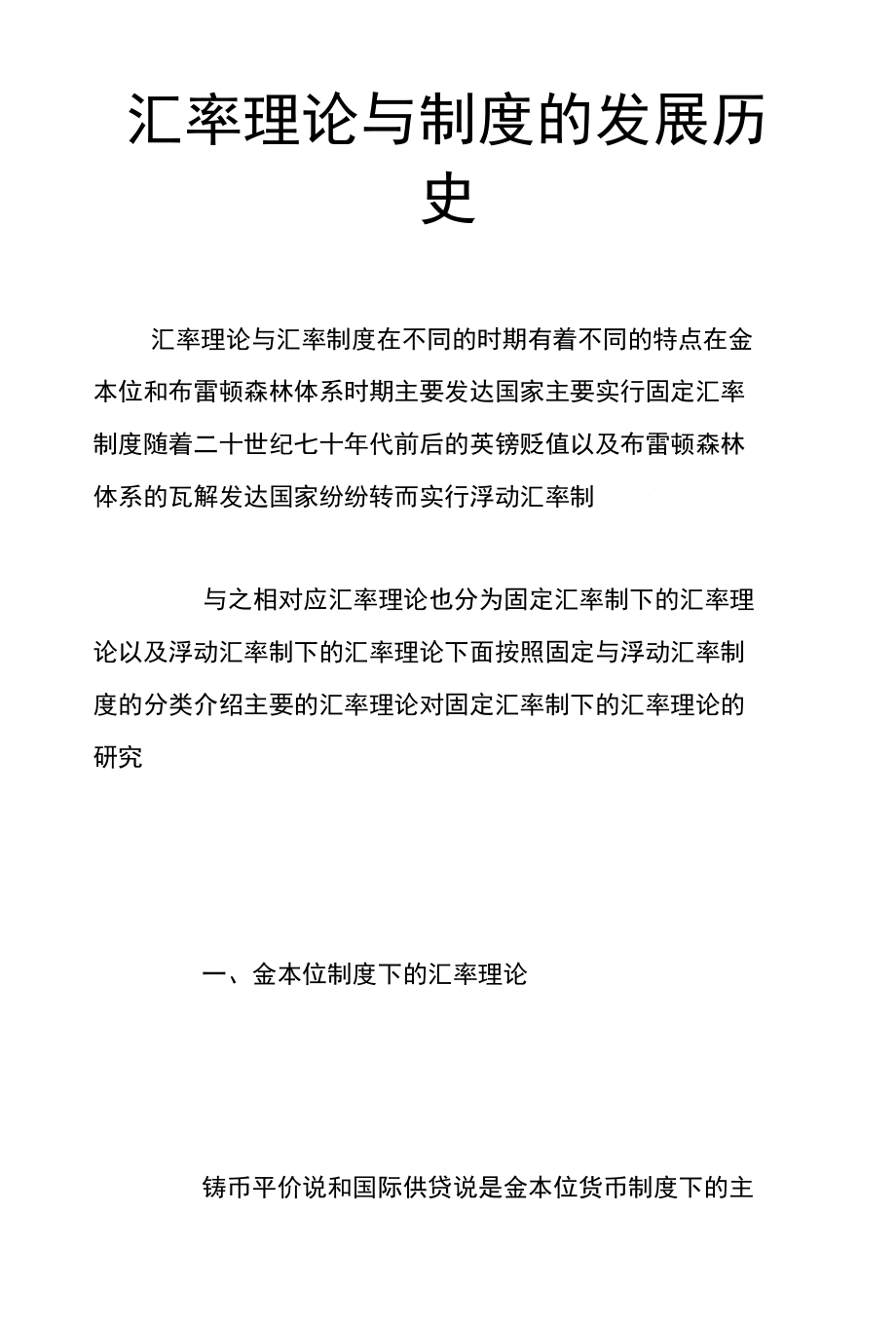 汇率理论与制度的发展历史

汇率理论与汇率制度在不同的时期有着不同的特点在金本位和布雷顿森林体系时期主要发达国家主要实行固定汇率制度随着二十世纪七十年代前后的英镑贬值以及布雷顿森林体系的瓦解发达国家纷纷转而实行浮动汇率制

与之相对应汇率理论也分为固定汇率制下的汇率理论以及浮动汇率制下的汇率理论下面按照固定与浮动汇率制度的分类介绍主要的汇率理论对固定汇率制下的汇率理论的研究

一、金本位制度下的汇率理论

铸币平价说和国际供贷说是金本位货币制度下的主